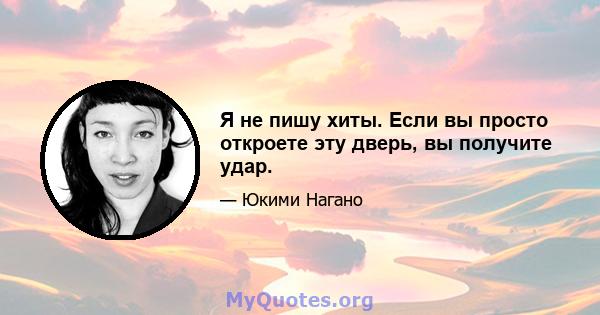 Я не пишу хиты. Если вы просто откроете эту дверь, вы получите удар.

— Юкими Нагано

MyQuotes.org